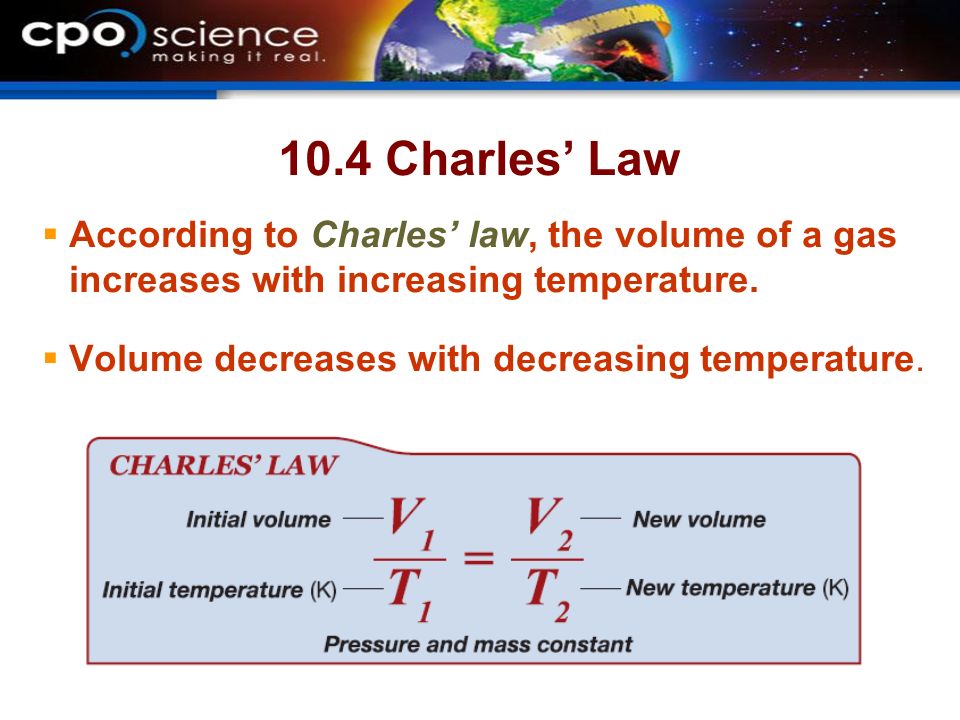 cpo science
making it real.

10.4 Charles' Law

▪ According to Charles' law, the volume of a gas increases with increasing temperature.

▪ Volume decreases with decreasing temperature.

CHARLES' LAW

Initial volume

Initial temperature (K)

$\frac{V_1}{T_1} = \frac{V_2}{T_2}$

New volume

New temperature (K)

Pressure and mass constant